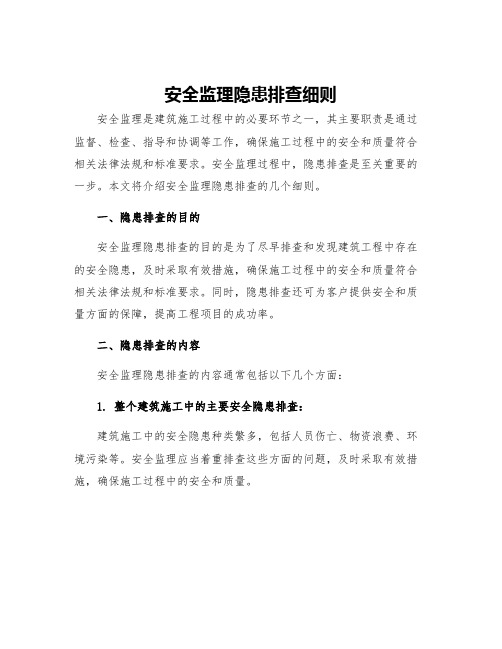 安全监理隐患排查细则

安全监理是建筑施工过程中的必要环节之一，其主要职责是通过监督、检查、指导和协调等工作，确保施工过程中的安全和质量符合相关法律法规和标准要求。安全监理过程中，隐患排查是至关重要的一步。本文将介绍安全监理隐患排查的几个细则。

一、隐患排查的目的

安全监理隐患排查的目的是为了尽早排查和发现建筑工程中存在的安全隐患，及时采取有效措施，确保施工过程中的安全和质量符合相关法律法规和标准要求。同时，隐患排查还可为客户提供安全和质量方面的保障，提高工程项目的成功率。

二、隐患排查的内容

安全监理隐患排查的内容通常包括以下几个方面：

1. 整个建筑施工中的主要安全隐患排查：

建筑施工中的安全隐患种类繁多，包括人员伤亡、物资浪费、环境污染等。安全监理应当着重排查这些方面的问题，及时采取有效措施，确保施工过程中的安全和质量。